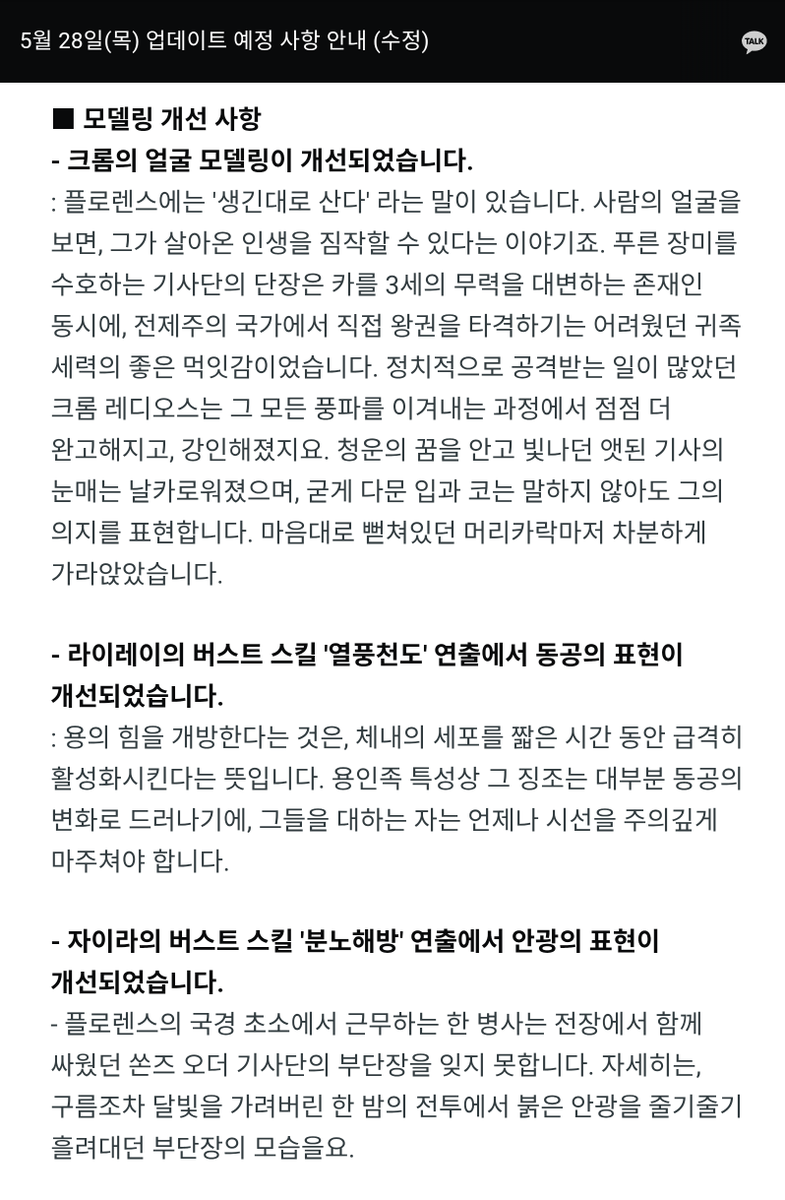 5월 28일(목) 업데이트 예정 사항 안내 (수정)

TALK

■ 모델링 개선 사항

- 크롬의 얼굴 모델링이 개선되었습니다.

: 플로렌스에는 '생긴대로 산다' 라는 말이 있습니다. 사람의 얼굴을 보면, 그가 살아온 인생을 짐작할 수 있다는 이야기죠. 푸른 장미를 수호하는 기사단의 단장은 카를 3세의 무력을 대변하는 존재인 동시에, 전제주의 국가에서 직접 왕권을 타격하기는 어려웠던 귀족 세력의 좋은 먹잇감이었습니다. 정치적으로 공격받는 일이 많았던 크롬 레디오스는 그 모든 풍파를 이겨내는 과정에서 점점 더 완고해지고, 강인해졌지요. 청운의 꿈을 안고 빛나던 앳된 기사의 눈매는 날카로워졌으며, 굳게 다문 입과 코는 말하지 않아도 그의 의지를 표현합니다. 마음대로 뻗쳐있던 머리카락마저 차분하게 가라앉았습니다.

- 라이레이의 버스트 스킬 '열풍천도' 연출에서 동공의 표현이 개선되었습니다.

: 용의 힘을 개방한다는 것은, 체내의 세포를 짧은 시간 동안 급격히 활성화시킨다는 뜻입니다. 용인족 특성상 그 징조는 대부분 동공의 변화로 드러나기에, 그들을 대하는 자는 언제나 시선을 주의깊게 마주쳐야 합니다.

- 자이라의 버스트 스킬 '분노해방' 연출에서 안광의 표현이 개선되었습니다.

- 플로렌스의 국경 초소에서 근무하는 한 병사는 전장에서 함께 싸웠던 쏜즈 오더 기사단의 부단장을 잊지 못합니다. 자세히는, 구름조차 달빛을 가려버린 한 밤의 전투에서 붉은 안광을 줄기줄기 흘려대던 부단장의 모습을요.